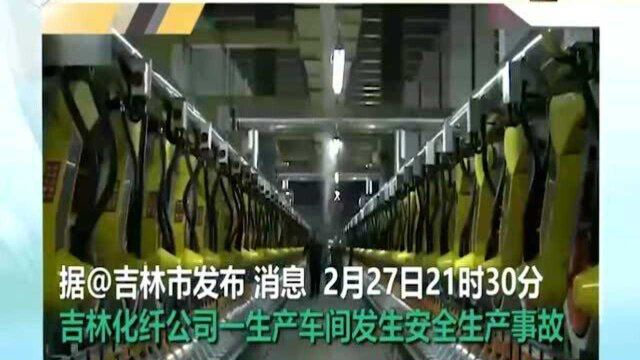 据@吉林市发布 消息 2月27日21时30分
吉林化纤公司一生产车间发生安全生产事故